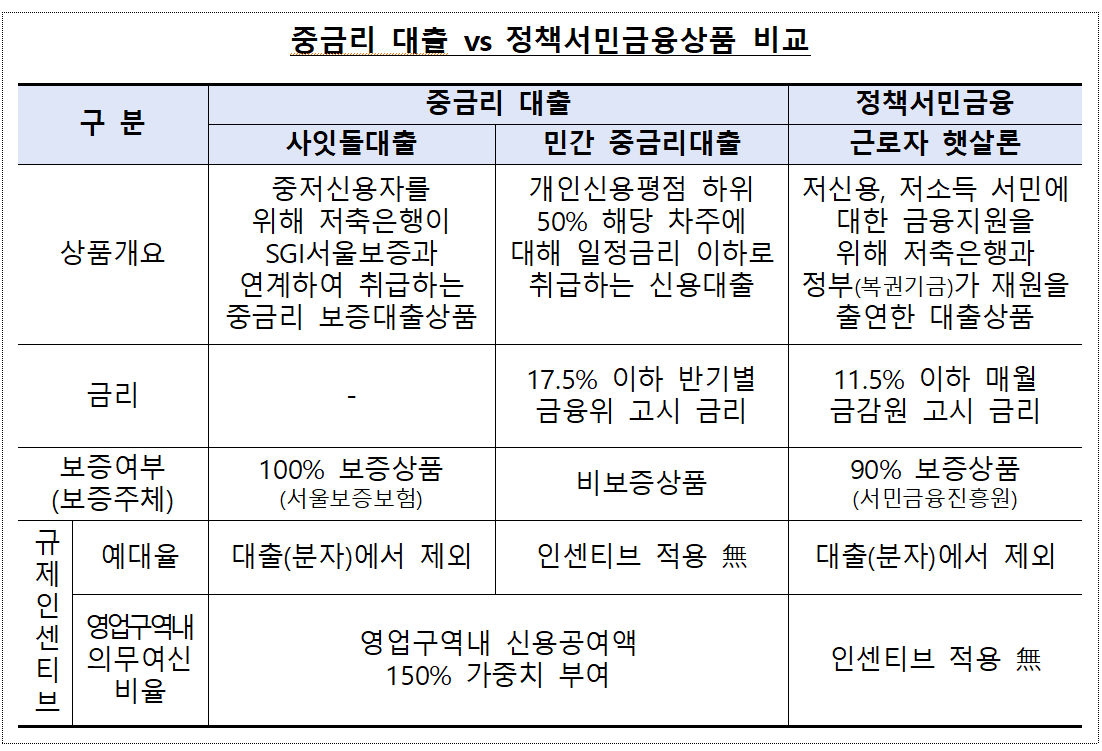 중금리 대출 vs 정책서민금융상품 비교

| 구 분 | | 중금리 대출 | | 정책서민금융 |
|---|---|---|---|---|
| | | 사잇돌대출 | 민간 중금리대출 | 근로자 햇살론 |
| 상품개요 | | 중저신용자를 위해 저축은행이 SGI서울보증과 연계하여 취급하는 중금리 보증대출상품 | 개인신용평점 하위 50% 해당 차주에 대해 일정금리 이하로 취급하는 신용대출 | 저신용, 저소득 서민에 대한 금융지원을 위해 저축은행과 정부(복권기금)가 재원을 출연한 대출상품 |
| 금리 | | - | 17.5% 이하 반기별 금융위 고시 금리 | 11.5% 이하 매월 금감원 고시 금리 |
| 보증여부 (보증주체) | | 100% 보증상품 (서울보증보험) | 비보증상품 | 90% 보증상품 (서민금융진흥원) |
| 규제인센티브 | 예대율 | 대출(분자)에서 제외 | 인센티브 적용 無 | 대출(분자)에서 제외 |
| | 영업구역내 의무여신 비율 | 영업구역내 신용공여액 150% 가중치 부여 | | 인센티브 적용 無 |